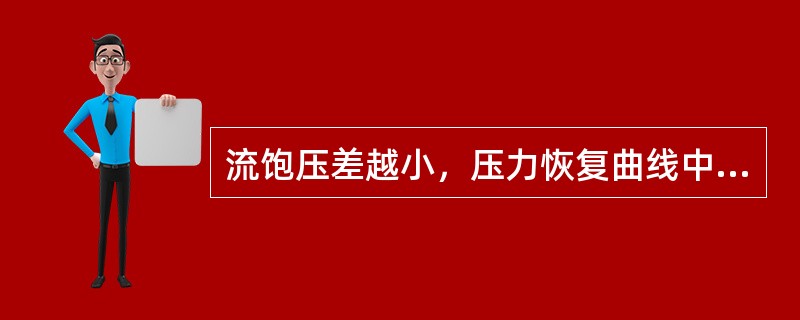 流饱压差越小，压力恢复曲线中...